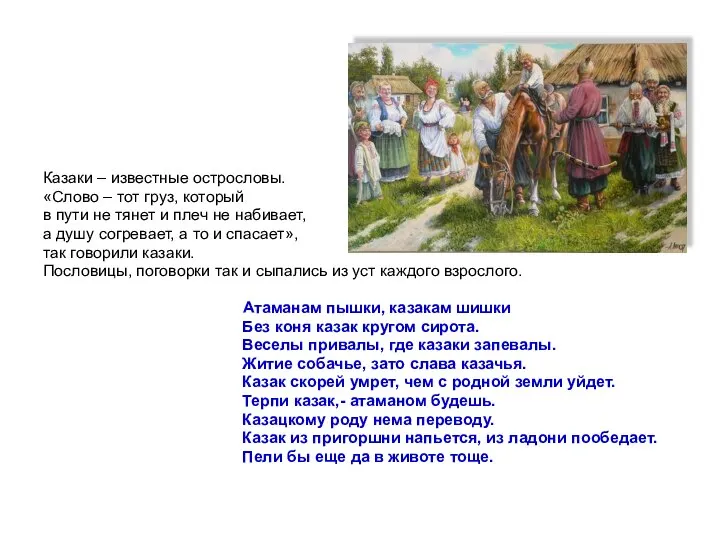 Казаки – известные острословы.
«Слово – тот груз, который в пути не тянет и плеч не набивает, а душу согревает, а то и спасает», так говорили казаки.
Пословицы, поговорки так и сыпались из уст каждого взрослого.

Атаманам пышки, казакам шишки
Без коня казак кругом сирота.
Веселы привалы, где казаки запевалы.
Житие собачье, зато слава казачья.
Казак скорей умрет, чем с родной земли уйдет.
Терпи казак,- атаманом будешь.
Казацкому роду нема переводу.
Казак из пригоршни напьется, из ладони пообедает.
Пели бы еще да в животе тоще.